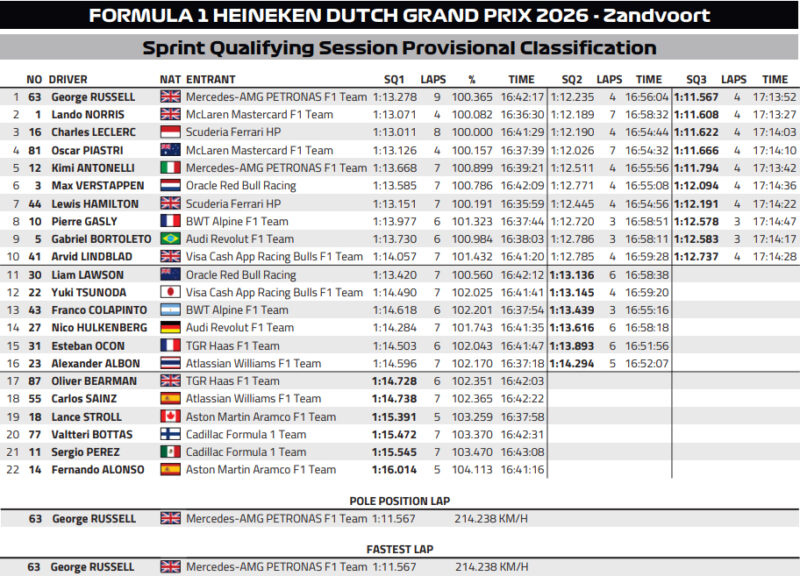 FORMULA 1 HEINEKEN DUTCH GRAND PRIX 2026 - Zandvoort

Sprint Qualifying Session Provisional Classification

| | NO | DRIVER | NAT | ENTRANT | SQ1 | LAPS | % | TIME | SQ2 | LAPS | TIME | SQ3 | LAPS | TIME |
|---|---|---|---|---|---|---|---|---|---|---|---|---|---|---|
| 1 | 63 | George RUSSELL | | Mercedes-AMG PETRONAS F1 Team | 1:13.278 | 9 | 100.365 | 16:42:17 | 1:12.235 | 4 | 16:56:04 | 1:11.567 | 4 | 17:13:52 |
| 2 | 1 | Lando NORRIS | | McLaren Mastercard F1 Team | 1:13.071 | 4 | 100.082 | 16:36:30 | 1:12.189 | 7 | 16:58:32 | 1:11.608 | 4 | 17:13:27 |
| 3 | 16 | Charles LECLERC | | Scuderia Ferrari HP | 1:13.011 | 8 | 100.000 | 16:41:29 | 1:12.190 | 4 | 16:54:44 | 1:11.622 | 4 | 17:14:03 |
| 4 | 81 | Oscar PIASTRI | | McLaren Mastercard F1 Team | 1:13.126 | 4 | 100.157 | 16:37:39 | 1:12.026 | 7 | 16:54:32 | 1:11.666 | 4 | 17:14:10 |
| 5 | 12 | Kimi ANTONELLI | | Mercedes-AMG PETRONAS F1 Team | 1:13.668 | 7 | 100.899 | 16:39:21 | 1:12.511 | 4 | 16:55:56 | 1:11.794 | 4 | 17:13:42 |
| 6 | 3 | Max VERSTAPPEN | | Oracle Red Bull Racing | 1:13.585 | 7 | 100.786 | 16:42:09 | 1:12.771 | 4 | 16:55:08 | 1:12.094 | 4 | 17:14:36 |
| 7 | 44 | Lewis HAMILTON | | Scuderia Ferrari HP | 1:13.151 | 7 | 100.191 | 16:35:59 | 1:12.445 | 4 | 16:54:56 | 1:12.191 | 4 | 17:14:22 |
| 8 | 10 | Pierre GASLY | | BWT Alpine F1 Team | 1:13.977 | 6 | 101.323 | 16:37:44 | 1:12.720 | 3 | 16:58:51 | 1:12.578 | 3 | 17:14:47 |
| 9 | 5 | Gabriel BORTOLETO | | Audi Revolut F1 Team | 1:13.730 | 6 | 100.984 | 16:38:03 | 1:12.786 | 3 | 16:58:11 | 1:12.583 | 3 | 17:14:17 |
| 10 | 41 | Arvid LINDBLAD | | Visa Cash App Racing Bulls F1 Team | 1:14.057 | 7 | 101.432 | 16:41:20 | 1:12.785 | 4 | 16:59:28 | 1:12.737 | 4 | 17:14:28 |
| 11 | 30 | Liam LAWSON | | Oracle Red Bull Racing | 1:13.420 | 7 | 100.560 | 16:42:12 | 1:13.136 | 6 | 16:58:38 | | | |
| 12 | 22 | Yuki TSUNODA | | Visa Cash App Racing Bulls F1 Team | 1:14.490 | 7 | 102.025 | 16:41:41 | 1:13.145 | 4 | 16:59:20 | | | |
| 13 | 43 | Franco COLAPINTO | | BWT Alpine F1 Team | 1:14.618 | 6 | 102.201 | 16:37:54 | 1:13.439 | 3 | 16:55:16 | | | |
| 14 | 27 | Nico HULKENBERG | | Audi Revolut F1 Team | 1:14.284 | 7 | 101.743 | 16:41:35 | 1:13.616 | 6 | 16:58:18 | | | |
| 15 | 31 | Esteban OCON | | TGR Haas F1 Team | 1:14.503 | 6 | 102.043 | 16:41:47 | 1:13.893 | 6 | 16:51:56 | | | |
| 16 | 23 | Alexander ALBON | | Atlassian Williams F1 Team | 1:14.596 | 7 | 102.170 | 16:37:18 | 1:14.294 | 5 | 16:52:07 | | | |
| 17 | 87 | Oliver BEARMAN | | TGR Haas F1 Team | 1:14.728 | 6 | 102.351 | 16:42:03 | | | | | | |
| 18 | 55 | Carlos SAINZ | | Atlassian Williams F1 Team | 1:14.738 | 7 | 102.365 | 16:42:22 | | | | | | |
| 19 | 18 | Lance STROLL | | Aston Martin Aramco F1 Team | 1:15.391 | 5 | 103.259 | 16:37:58 | | | | | | |
| 20 | 77 | Valtteri BOTTAS | | Cadillac Formula 1 Team | 1:15.472 | 7 | 103.370 | 16:42:31 | | | | | | |
| 21 | 11 | Sergio PEREZ | | Cadillac Formula 1 Team | 1:15.545 | 7 | 103.470 | 16:43:08 | | | | | | |
| 22 | 14 | Fernando ALONSO | | Aston Martin Aramco F1 Team | 1:16.014 | 5 | 104.113 | 16:41:16 | | | | | | |

POLE POSITION LAP

63 George RUSSELL Mercedes-AMG PETRONAS F1 Team 1:11.567 214.238 KM/H

FASTEST LAP

63 George RUSSELL Mercedes-AMG PETRONAS F1 Team 1:11.567 214.238 KM/H